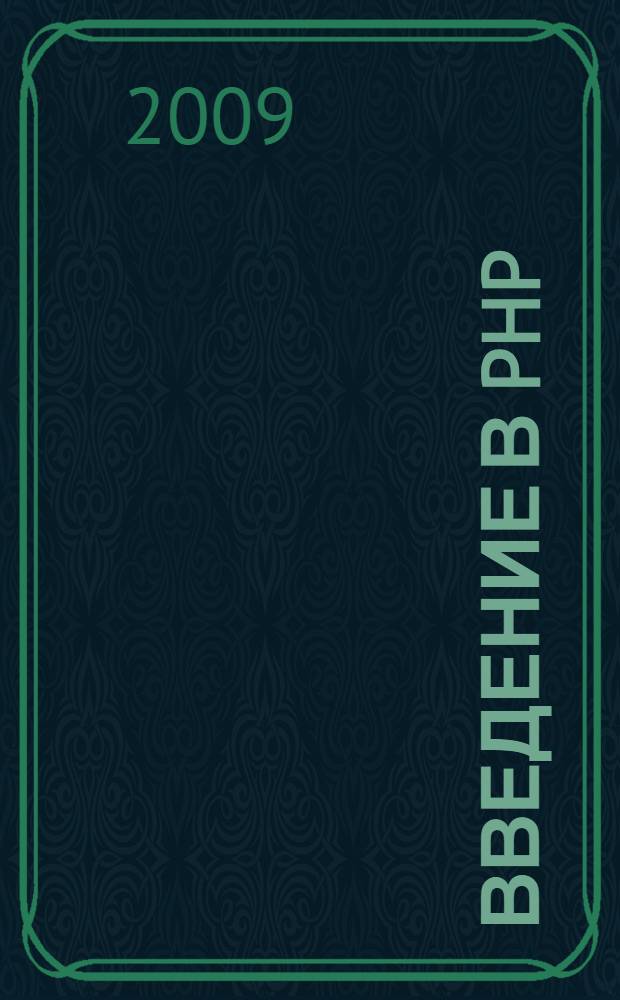 2009

ВВЕДЕНИЕ В PHP